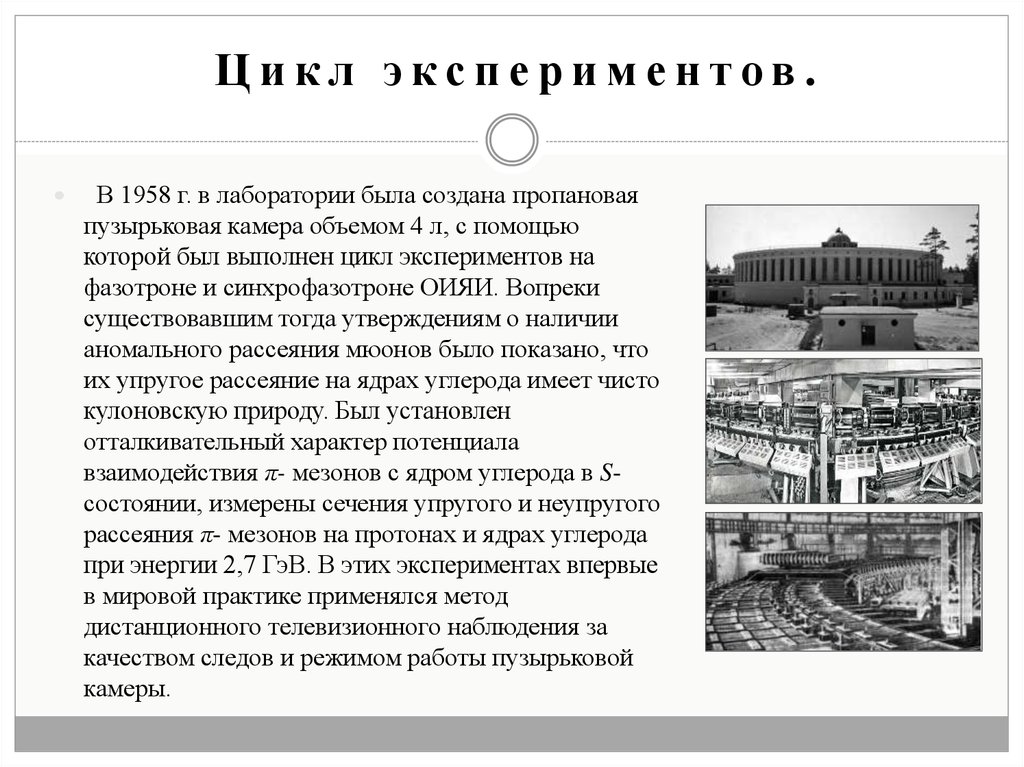 Цикл экспериментов.

В 1958 г. в лаборатории была создана пропановая пузырьковая камера объемом 4 л, с помощью которой был выполнен цикл экспериментов на фазотроне и синхрофазотроне ОИЯИ. Вопреки существовавшим тогда утверждениям о наличии аномального рассеяния мюонов было показано, что их упругое рассеяние на ядрах углерода имеет чисто кулоновскую природу. Был установлен отталкивательный характер потенциала взаимодействия $\pi$- мезонов с ядром углерода в $S$-состоянии, измерены сечения упругого и неупругого рассеяния $\pi$- мезонов на протонах и ядрах углерода при энергии 2,7 ГэВ. В этих экспериментах впервые в мировой практике применялся метод дистанционного телевизионного наблюдения за качеством следов и режимом работы пузырьковой камеры.